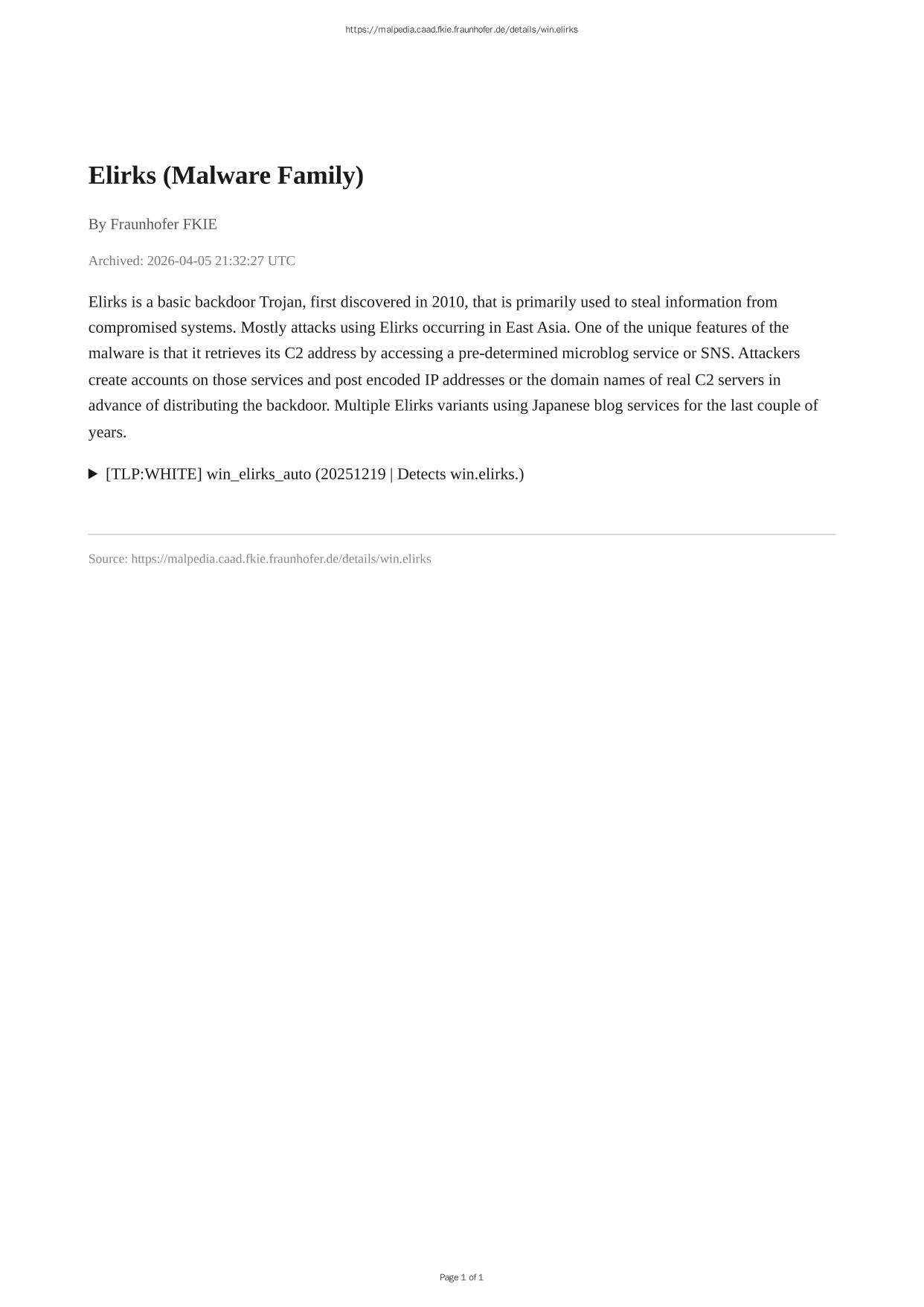 https://malpedia.caad.fkie.fraunhofer.de/details/win.elirks

Elirks (Malware Family)

By Fraunhofer FKIE

Archived: 2026-04-05 21:32:27 UTC

Elirks is a basic backdoor Trojan, first discovered in 2010, that is primarily used to steal information from compromised systems. Mostly attacks using Elirks occurring in East Asia. One of the unique features of the malware is that it retrieves its C2 address by accessing a pre-determined microblog service or SNS. Attackers create accounts on those services and post encoded IP addresses or the domain names of real C2 servers in advance of distributing the backdoor. Multiple Elirks variants using Japanese blog services for the last couple of years.

▶ [TLP:WHITE] win_elirks_auto (20251219 | Detects win.elirks.)

Source: https://malpedia.caad.fkie.fraunhofer.de/details/win.elirks

Page 1 of 1